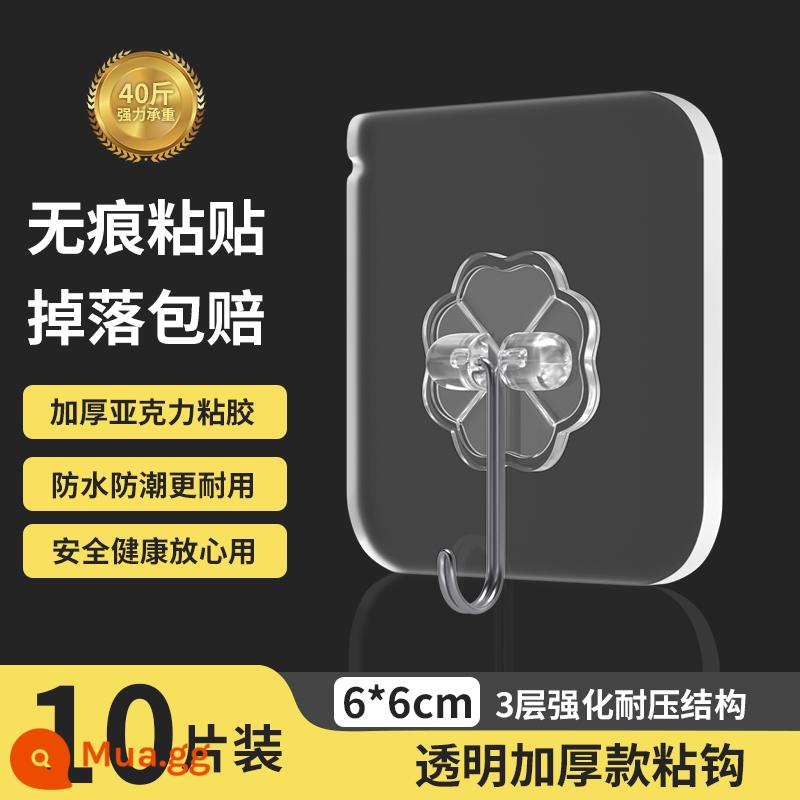 40斤
强力承重

无痕粘贴
掉落包赔

加厚亚克力粘胶

防水防潮更耐用

安全健康放心用

10片装

6*6cm 3层强化耐压结构

透明加厚款粘钩

Mua.gg